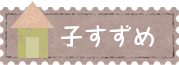 子すずめ